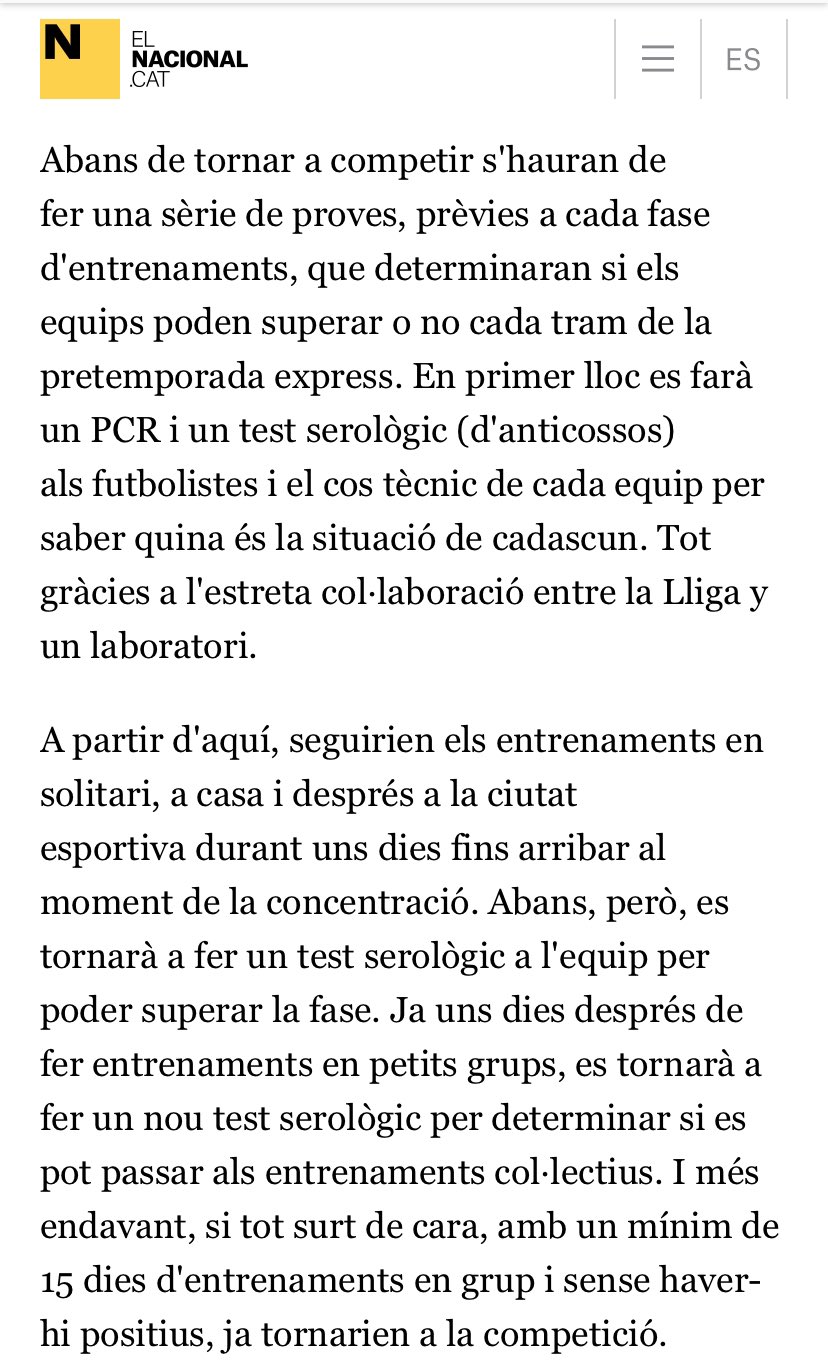 N EL NACIONAL .CAT

ES

Abans de tornar a competir s'hauran de fer una sèrie de proves, prèvies a cada fase d'entrenaments, que determinaran si els equips poden superar o no cada tram de la pretemporada express. En primer lloc es farà un PCR i un test serològic (d'anticossos) als futbolistes i el cos tècnic de cada equip per saber quina és la situació de cadascun. Tot gràcies a l'estreta col·laboració entre la Lliga y un laboratori.

A partir d'aquí, seguirien els entrenaments en solitari, a casa i després a la ciutat esportiva durant uns dies fins arribar al moment de la concentració. Abans, però, es tornarà a fer un test serològic a l'equip per poder superar la fase. Ja uns dies després de fer entrenaments en petits grups, es tornarà a fer un nou test serològic per determinar si es pot passar als entrenaments col·lectius. I més endavant, si tot surt de cara, amb un mínim de 15 dies d'entrenaments en grup i sense haver-hi positius, ja tornarien a la competició.